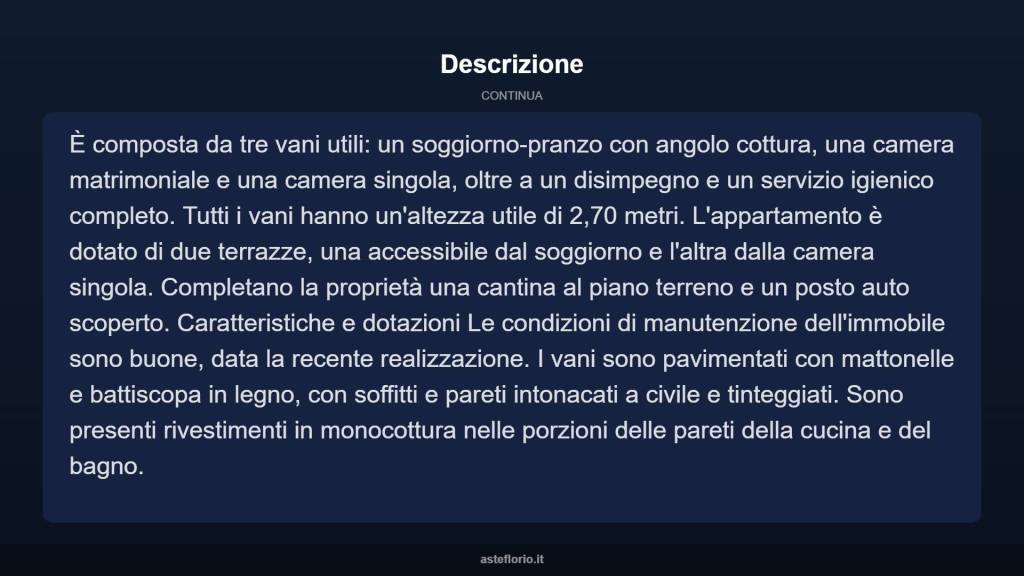 Descrizione

CONTINUA

È composta da tre vani utili: un soggiorno-pranzo con angolo cottura, una camera matrimoniale e una camera singola, oltre a un disimpegno e un servizio igienico completo. Tutti i vani hanno un'altezza utile di 2,70 metri. L'appartamento è dotato di due terrazze, una accessibile dal soggiorno e l'altra dalla camera singola. Completano la proprietà una cantina al piano terreno e un posto auto scoperto. Caratteristiche e dotazioni Le condizioni di manutenzione dell'immobile sono buone, data la recente realizzazione. I vani sono pavimentati con mattonelle e battiscopa in legno, con soffitti e pareti intonacati a civile e tinteggiati. Sono presenti rivestimenti in monocottura nelle porzioni delle pareti della cucina e del bagno.

asteflorio.it